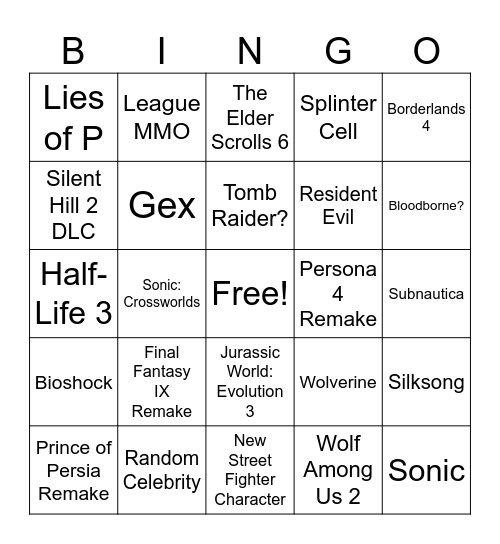 | B | I | N | G | O |
|---|---|---|---|---|
| Lies of P | League MMO | The Elder Scrolls 6 | Splinter Cell | Borderlands 4 |
| Silent Hill 2 DLC | Gex | Tomb Raider? | Resident Evil | Bloodborne? |
| Half-Life 3 | Sonic: Crossworlds | Free! | Persona 4 Remake | Subnautica |
| Bioshock | Final Fantasy IX Remake | Jurassic World: Evolution 3 | Wolverine | Silksong |
| Prince of Persia Remake | Random Celebrity | New Street Fighter Character | Wolf Among Us 2 | Sonic |